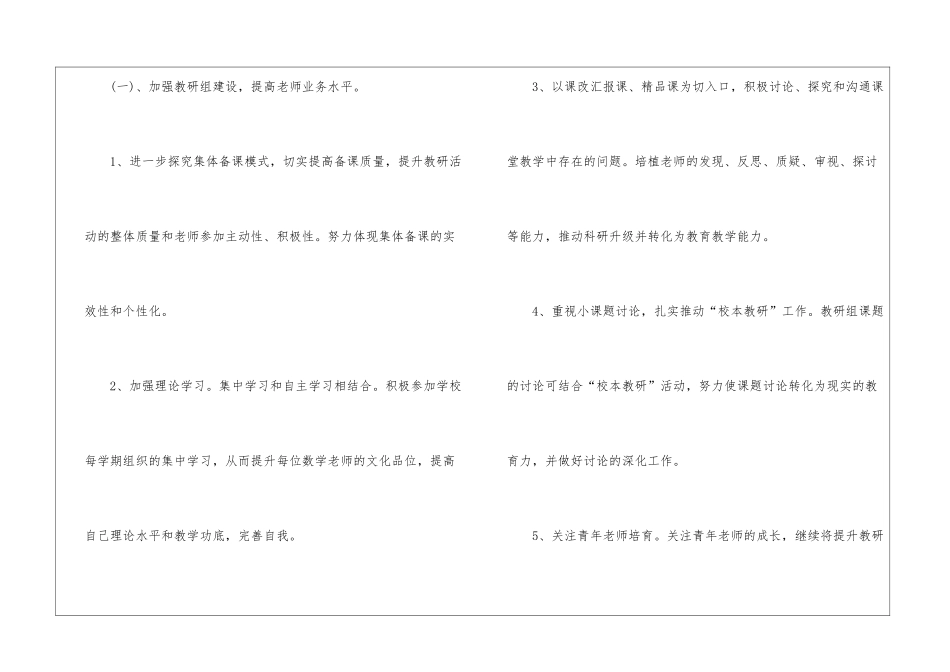 (一)、加强教研组建设，提高老师业务水平。

1、进一步探究集体备课模式，切实提高备课质量，提升教研活动的整体质量和老师参加主动性、积极性。努力体现集体备课的实效性和个性化。

2、加强理论学习。集中学习和自主学习相结合。积极参加学校每学期组织的集中学习，从而提升每位数学老师的文化品位，提高自己理论水平和教学功底，完善自我。

3、以课改汇报课、精品课为切入口，积极讨论、探究和沟通课堂教学中存在的问题。培植老师的发现、反思、质疑、审视、探讨等能力，推动科研升级并转化为教育教学能力。

4、重视小课题讨论，扎实推动“校本教研”工作。教研组课题的讨论可结合“校本教研”活动，努力使课题讨论转化为现实的教育力，并做好讨论的深化工作。

5、关注青年老师培育。关注青年老师的成长，继续将提升教研